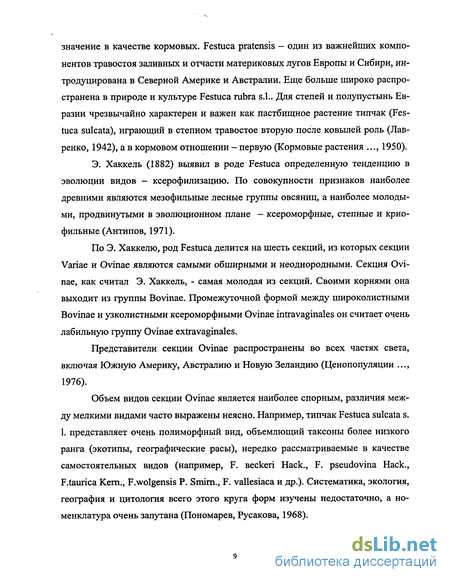 значение в качестве кормовых. Festuca pratensis – один из важнейших компонентов травостоя заливных и отчасти материковых лугов Европы и Сибири, интродуцирована в Северной Америке и Австралии. Еще больше широко распространена в природе и культуре Festuca rubra s.l.. Для степей и полупустынь Евразии чрезвычайно характерен и важен как пастбищное растение типчак (Festuca sulcata), играющий в степном травостое вторую после ковылей роль (Лавренко, 1942), а в кормовом отношении – первую (Кормовые растения ..., 1950).

Э. Хаккель (1882) выявил в роде Festuca определенную тенденцию в эволюции видов – ксерофилизацию. По совокупности признаков наиболее древними являются мезофильные лесные группы овсяниц, а наиболее молодыми, продвинутыми в эволюционном плане – ксероморфные, степные и криофильные (Антипов, 1971).

По Э. Хаккелю, род Festuca делится на шесть секций, из которых секции Variae и Ovinae являются самыми обширными и неоднородными. Секция Ovinae, как считал Э. Хаккель, - самая молодая из секций. Своими корнями она выходит из группы Bovinae. Промежуточной формой между широколистными Bovinae и узколистными ксероморфными Ovinae intravaginales он считает очень лабильную группу Ovinae extravaginales.

Представители секции Ovinae распространены во всех частях света, включая Южную Америку, Австралию и Новую Зеландию (Ценопопуляции ..., 1976).

Объем видов секции Ovinae является наиболее спорным, различия между мелкими видами часто выражены неясно. Например, типчак Festuca sulcata s. l. представляет очень полиморфный вид, объемлющий таксоны более низкого ранга (экотипы, географические расы), нередко рассматриваемые в качестве самостоятельных видов (например, F. beckeri Hack., F. pseudovina Hack., F.taurica Kern., F.wolgensis P. Smirn., F. vallesiaca и др.). Систематика, экология, география и цитология всего этого круга форм изучены недостаточно, а номенклатура очень запутана (Пономарев, Русакова, 1968).

9

dsLib.net
библиотека диссертаций